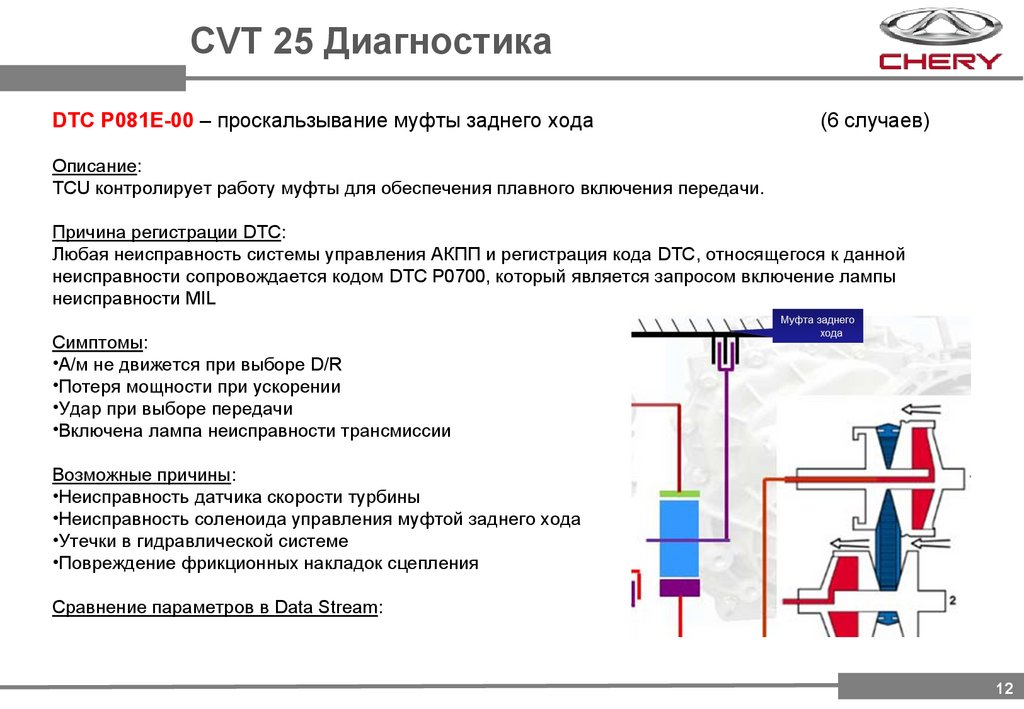 CVT 25 Диагностика

CHERY

DTC P081E-00 – проскальзывание муфты заднего хода (6 случаев)

Описание:
TCU контролирует работу муфты для обеспечения плавного включения передачи.

Причина регистрации DTC:
Любая неисправность системы управления АКПП и регистрация кода DTC, относящегося к данной неисправности сопровождается кодом DTC P0700, который является запросом включение лампы неисправности MIL

Симптомы:
•А/м не движется при выборе D/R
•Потеря мощности при ускорении
•Удар при выборе передачи
•Включена лампа неисправности трансмиссии

Возможные причины:
•Неисправность датчика скорости турбины
•Неисправность соленоида управления муфтой заднего хода
•Утечки в гидравлической системе
•Повреждение фрикционных накладок сцепления

Сравнение параметров в Data Stream:

Муфта заднего хода

2

12